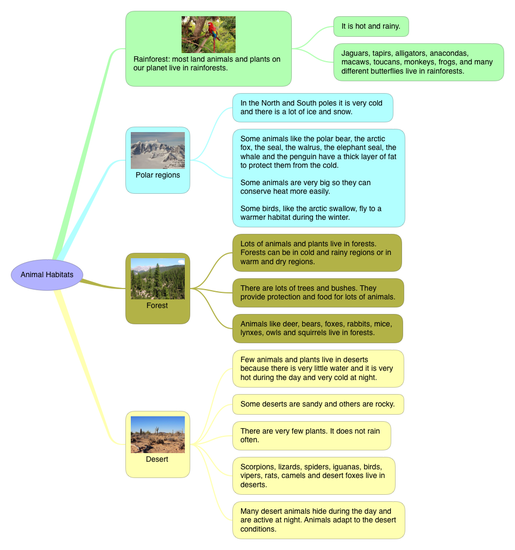 Animal Habitats

Rainforest: most land animals and plants on our planet live in rainforests.

It is hot and rainy.

Jaguars, tapirs, alligators, anacondas, macaws, toucans, monkeys, frogs, and many different butterflies live in rainforests.

Polar regions

In the North and South poles it is very cold and there is a lot of ice and snow.

Some animals like the polar bear, the arctic fox, the seal, the walrus, the elephant seal, the whale and the penguin have a thick layer of fat to protect them from the cold.

Some animals are very big so they can conserve heat more easily.

Some birds, like the arctic swallow, fly to a warmer habitat during the winter.

Forest

Lots of animals and plants live in forests. Forests can be in cold and rainy regions or in warm and dry regions.

There are lots of trees and bushes. They provide protection and food for lots of animals.

Animals like deer, bears, foxes, rabbits, mice, lynxes, owls and squirrels live in forests.

Desert

Few animals and plants live in deserts because there is very little water and it is very hot during the day and very cold at night.

Some deserts are sandy and others are rocky.

There are very few plants. It does not rain often.

Scorpions, lizards, spiders, iguanas, birds, vipers, rats, camels and desert foxes live in deserts.

Many desert animals hide during the day and are active at night. Animals adapt to the desert conditions.